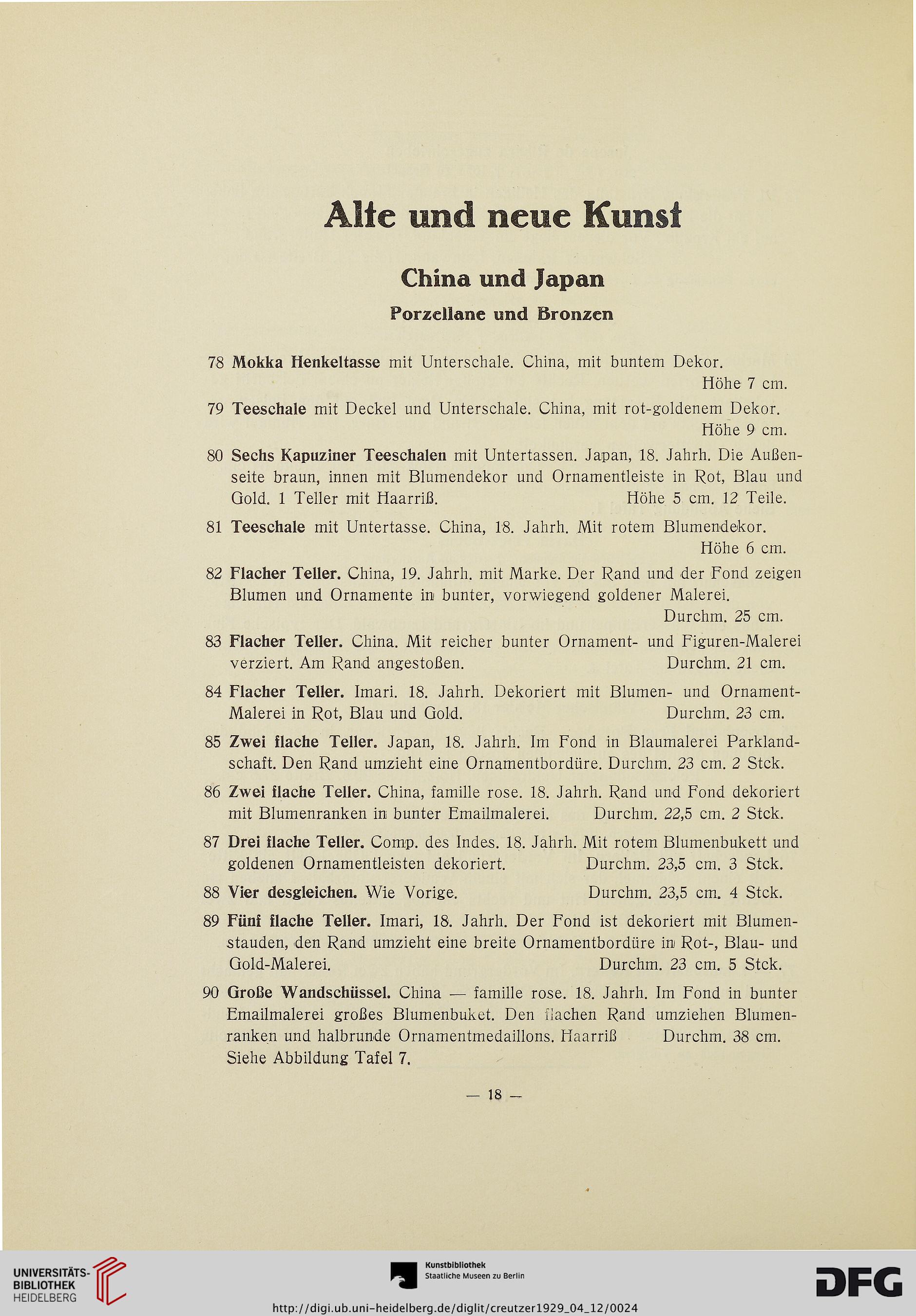 Alte und neue Kunst

China und Japan

Porzellane und Bronzen

78 Mokka Henkeltasse mit Unterschale. China, mit buntem Dekor. Höhe 7 cm.

79 Teeschale mit Deckel und Unterschale. China, mit rot-goldenem Dekor. Höhe 9 cm.

80 Sechs Kapuziner Teeschalen mit Untertassen. Japan, 18. Jahrh. Die Außenseite braun, innen mit Blumendekor und Ornamentleiste in Rot, Blau und Gold. 1 Teller mit Haarriß. Höhe 5 cm. 12 Teile.

81 Teeschale mit Untertasse. China, 18. Jahrh. Mit rotem Blumendekor. Höhe 6 cm.

82 Flacher Teller. China, 19. Jahrh. mit Marke. Der Rand und der Fond zeigen Blumen und Ornamente in bunter, vorwiegend goldener Malerei. Durchm. 25 cm.

83 Flacher Teller. China. Mit reicher bunter Ornament- und Figuren-Malerei verziert. Am Rand angestoßen. Durchm. 21 cm.

84 Flacher Teller. Imari. 18. Jahrh. Dekoriert mit Blumen- und Ornament-Malerei in Rot, Blau und Gold. Durchm. 23 cm.

85 Zwei flache Teller. Japan, 18. Jahrh. Im Fond in Blaumalerei Parklandschaft. Den Rand umzieht eine Ornamentbordüre. Durchm. 23 cm. 2 Stck.

86 Zwei flache Teller. China, famille rose. 18. Jahrh. Rand und Fond dekoriert mit Blumenranken in bunter Emailmalerei. Durchm. 22,5 cm. 2 Stck.

87 Drei flache Teller. Comp. des Indes. 18. Jahrh. Mit rotem Blumenbukett und goldenen Ornamentleisten dekoriert. Durchm. 23,5 cm. 3 Stck.

88 Vier desgleichen. Wie Vorige. Durchm. 23,5 cm. 4 Stck.

89 Fünf flache Teller. Imari, 18. Jahrh. Der Fond ist dekoriert mit Blumenstauden, den Rand umzieht eine breite Ornamentbordüre in Rot-, Blau- und Gold-Malerei. Durchm. 23 cm. 5 Stck.

90 Große Wandschüssel. China — famille rose. 18. Jahrh. Im Fond in bunter Emailmalerei großes Blumenbuket. Den flachen Rand umziehen Blumenranken und halbrunde Ornamentmedaillons. Haarriß Durchm. 38 cm. Siehe Abbildung Tafel 7.

— 18 —

UNIVERSITÄTS-BIBLIOTHEK HEIDELBERG

Kunstbibliothek Staatliche Museen zu Berlin

DFG

http://digi.ub.uni-heidelberg.de/diglit/creutzer1929_04_12/0024